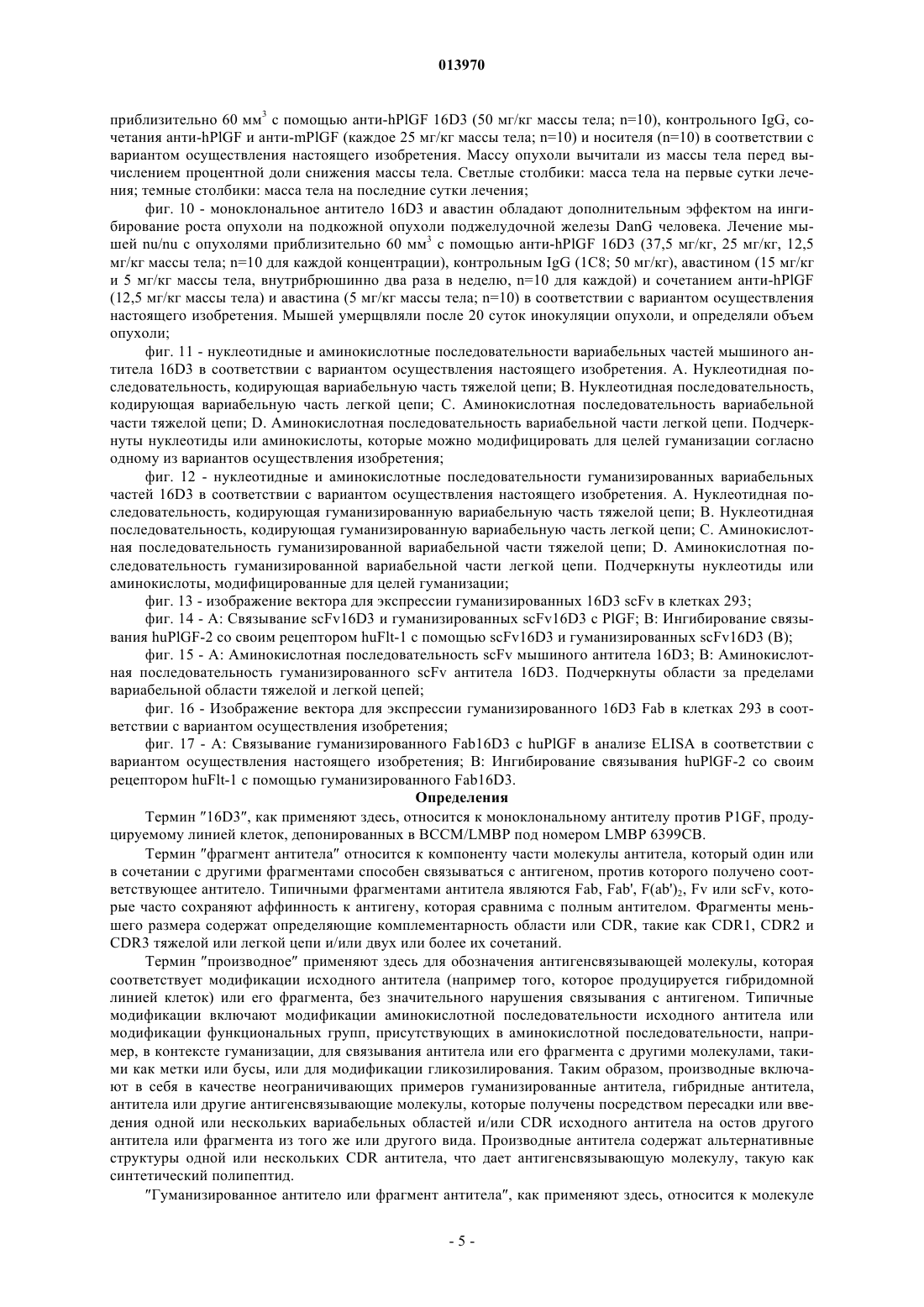 013970

приблизительно 60 мм$^3$ с помощью анти-hPlGF 16D3 (50 мг/кг массы тела; n=10), контрольного IgG, сочетания анти-hPlGF и анти-mPlGF (каждое 25 мг/кг массы тела; n=10) и носителя (n=10) в соответствии с вариантом осуществления настоящего изобретения. Массу опухоли вычитали из массы тела перед вычислением процентной доли снижения массы тела. Светлые столбики: масса тела на первые сутки лечения; темные столбики: масса тела на последние сутки лечения;

фиг. 10 - моноклональное антитело 16D3 и авастин обладают дополнительным эффектом на ингибирование роста опухоли на подкожной опухоли поджелудочной железы DanG человека. Лечение мышей nu/nu с опухолями приблизительно 60 мм$^3$ с помощью анти-hPlGF 16D3 (37,5 мг/кг, 25 мг/кг, 12,5 мг/кг массы тела; n=10 для каждой концентрации), контрольным IgG (1C8; 50 мг/кг), авастином (15 мг/кг и 5 мг/кг массы тела, внутрибрюшинно два раза в неделю, n=10 для каждой) и сочетанием анти-hPlGF (12,5 мг/кг массы тела) и авастина (5 мг/кг массы тела; n=10) в соответствии с вариантом осуществления настоящего изобретения. Мышей умерщвляли после 20 суток инокуляции опухоли, и определяли объем опухоли;

фиг. 11 - нуклеотидные и аминокислотные последовательности вариабельных частей мышиного антитела 16D3 в соответствии с вариантом осуществления настоящего изобретения. A. Нуклеотидная последовательность, кодирующая вариабельную часть тяжелой цепи; B. Нуклеотидная последовательность, кодирующая вариабельную часть легкой цепи; C. Аминокислотная последовательность вариабельной части тяжелой цепи; D. Аминокислотная последовательность вариабельной части легкой цепи. Подчеркнуты нуклеотиды или аминокислоты, которые можно модифицировать для целей гуманизации согласно одному из вариантов осуществления изобретения;

фиг. 12 - нуклеотидные и аминокислотные последовательности гуманизированных вариабельных частей 16D3 в соответствии с вариантом осуществления настоящего изобретения. A. Нуклеотидная последовательность, кодирующая гуманизированную вариабельную часть тяжелой цепи; B. Нуклеотидная последовательность, кодирующая гуманизированную вариабельную часть легкой цепи; C. Аминокислотная последовательность гуманизированной вариабельной части тяжелой цепи; D. Аминокислотная последовательность гуманизированной вариабельной части легкой цепи. Подчеркнуты нуклеотиды или аминокислоты, модифицированные для целей гуманизации;

фиг. 13 - изображение вектора для экспрессии гуманизированных 16D3 scFv в клетках 293;

фиг. 14 - A: Связывание scFv16D3 и гуманизированных scFv16D3 с PlGF; B: Ингибирование связывания huPlGF-2 со своим рецептором huFlt-1 с помощью scFv16D3 и гуманизированных scFv16D3 (B);

фиг. 15 - A: Аминокислотная последовательность scFv мышиного антитела 16D3; B: Аминокислотная последовательность гуманизированного scFv антитела 16D3. Подчеркнуты области за пределами вариабельной области тяжелой и легкой цепей;

фиг. 16 - Изображение вектора для экспрессии гуманизированного 16D3 Fab в клетках 293 в соответствии с вариантом осуществления изобретения;

фиг. 17 - A: Связывание гуманизированного Fab16D3 с huPlGF в анализе ELISA в соответствии с вариантом осуществления настоящего изобретения; B: Ингибирование связывания huPlGF-2 со своим рецептором huFlt-1 с помощью гуманизированного Fab16D3.

Определения

Термин "16D3", как применяют здесь, относится к моноклональному антителу против P1GF, продуцируемому линией клеток, депонированных в BCCM/LMBP под номером LMBP 6399CB.

Термин "фрагмент антитела" относится к компоненту части молекулы антитела, который один или в сочетании с другими фрагментами способен связываться с антигеном, против которого получено соответствующее антитело. Типичными фрагментами антитела являются Fab, Fab', F(ab')$_2$, Fv или scFv, которые часто сохраняют аффинность к антигену, которая сравнима с полным антителом. Фрагменты меньшего размера содержат определяющие комплементарность области или CDR, такие как CDR1, CDR2 и CDR3 тяжелой или легкой цепи и/или двух или более их сочетаний.

Термин "производное" применяют здесь для обозначения антигенсвязывающей молекулы, которая соответствует модификации исходного антитела (например того, которое продуцируется гибридомной линией клеток) или его фрагмента, без значительного нарушения связывания с антигеном. Типичные модификации включают модификации аминокислотной последовательности исходного антитела или модификации функциональных групп, присутствующих в аминокислотной последовательности, например, в контексте гуманизации, для связывания антитела или его фрагмента с другими молекулами, такими как метки или бусы, или для модификации гликозилирования. Таким образом, производные включают в себя в качестве неограничивающих примеров гуманизированные антитела, гибридные антитела, антитела или другие антигенсвязывающие молекулы, которые получены посредством пересадки или введения одной или нескольких вариабельных областей и/или CDR исходного антитела на остов другого антитела или фрагмента из того же или другого вида. Производные антитела содержат альтернативные структуры одной или нескольких CDR антитела, что дает антигенсвязывающую молекулу, такую как синтетический полипептид.

"Гуманизированное антитело или фрагмент антитела", как применяют здесь, относится к молекуле

- 5 -